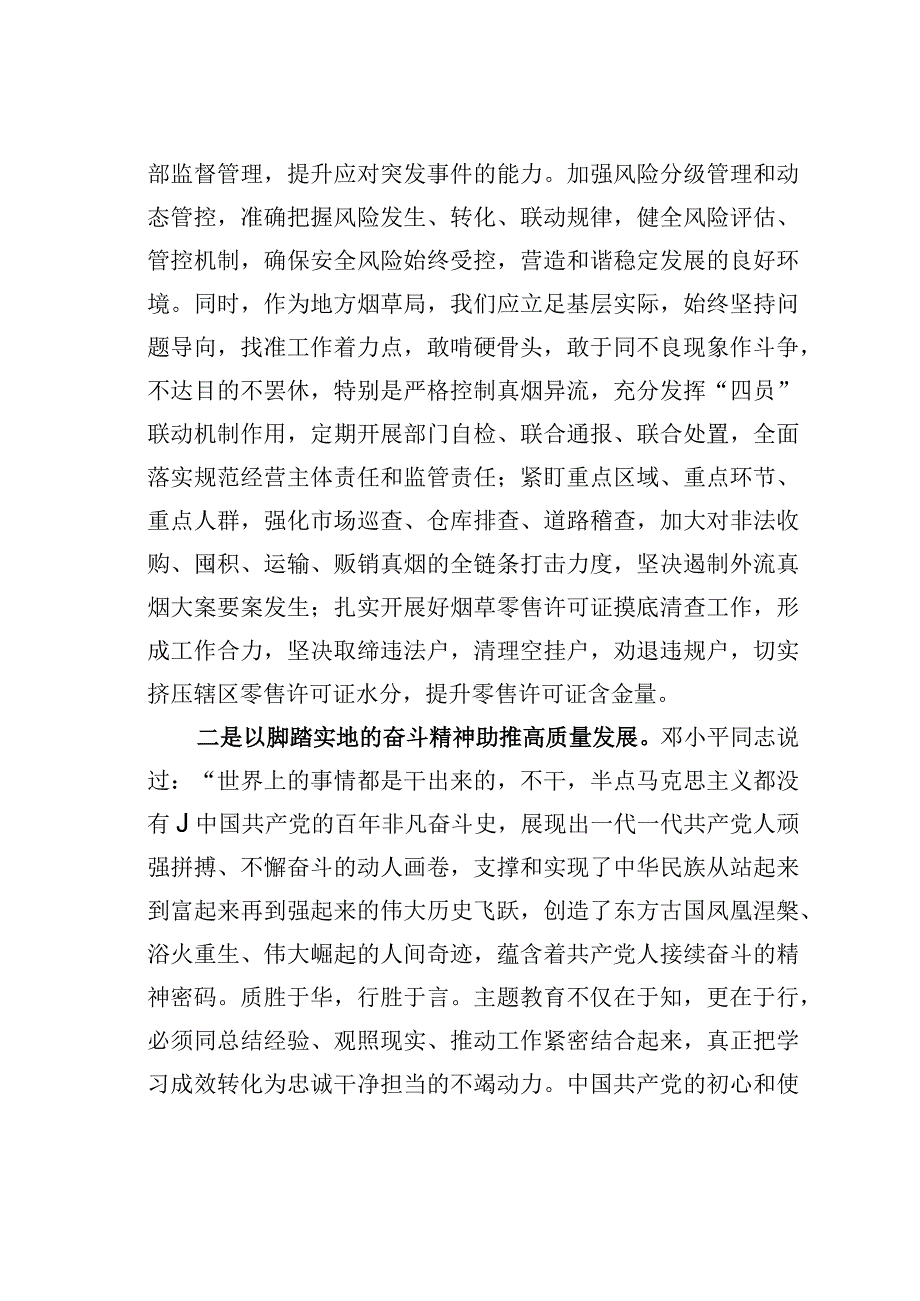 部监督管理，提升应对突发事件的能力。加强风险分级管理和动态管控，准确把握风险发生、转化、联动规律，健全风险评估、管控机制，确保安全风险始终受控，营造和谐稳定发展的良好环境。同时，作为地方烟草局，我们应立足基层实际，始终坚持问题导向，找准工作着力点，敢啃硬骨头，敢于同不良现象作斗争，不达目的不罢休，特别是严格控制真烟异流，充分发挥“四员”联动机制作用，定期开展部门自检、联合通报、联合处置，全面落实规范经营主体责任和监管责任；紧盯重点区域、重点环节、重点人群，强化市场巡查、仓库排查、道路稽查，加大对非法收购、囤积、运输、贩销真烟的全链条打击力度，坚决遏制外流真烟大案要案发生；扎实开展好烟草零售许可证摸底清查工作，形成工作合力，坚决取缔违法户，清理空挂户，劝退违规户，切实挤压辖区零售许可证水分，提升零售许可证含金量。

二是以脚踏实地的奋斗精神助推高质量发展。邓小平同志说过：“世界上的事情都是干出来的，不干，半点马克思主义都没有J中国共产党的百年非凡奋斗史，展现出一代一代共产党人顽强拼搏、不懈奋斗的动人画卷，支撑和实现了中华民族从站起来到富起来再到强起来的伟大历史飞跃，创造了东方古国凤凰涅槃、浴火重生、伟大崛起的人间奇迹，蕴含着共产党人接续奋斗的精神密码。质胜于华，行胜于言。主题教育不仅在于知，更在于行，必须同总结经验、观照现实、推动工作紧密结合起来，真正把学习成效转化为忠诚干净担当的不竭动力。中国共产党的初心和使